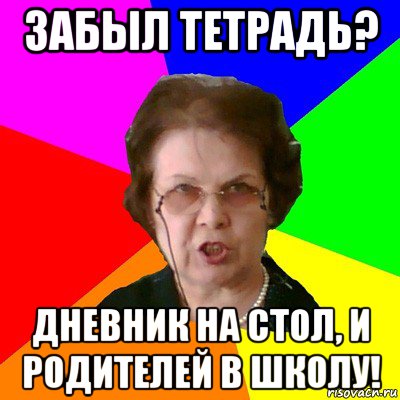 ЗАБЫЛ ТЕТРАДЬ?

ДНЕВНИК НА СТОЛ, И РОДИТЕЛЕЙ В ШКОЛУ!

risovach.ru